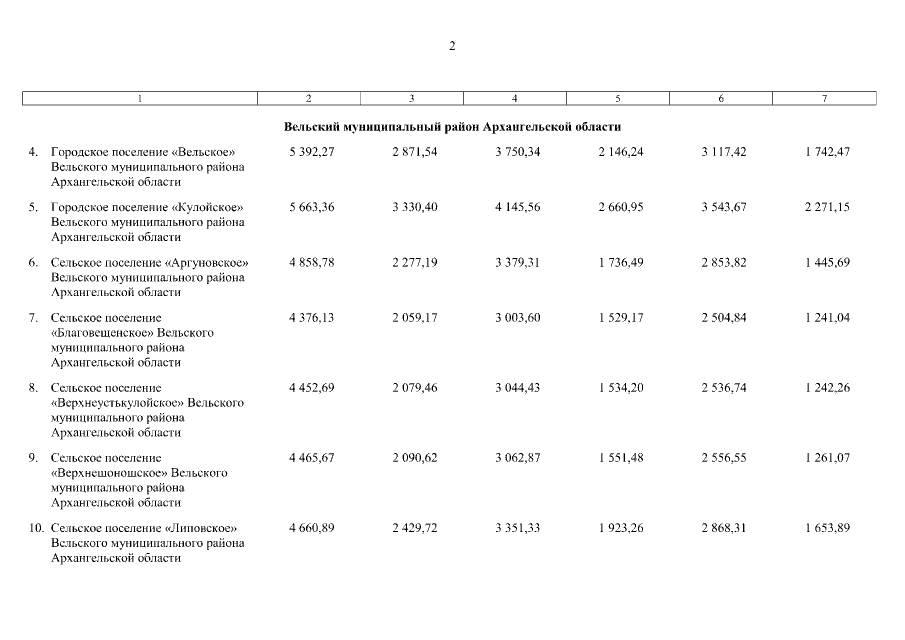 2

| 1 | 2 | 3 | 4 | 5 | 6 | 7 |
|---|---|---|---|---|---|---|
| Вельский муниципальный район Архангельской области | | | | | | |
| 4. Городское поселение «Вельское» Вельского муниципального района Архангельской области | 5 392,27 | 2 871,54 | 3 750,34 | 2 146,24 | 3 117,42 | 1 742,47 |
| 5. Городское поселение «Кулойское» Вельского муниципального района Архангельской области | 5 663,36 | 3 330,40 | 4 145,56 | 2 660,95 | 3 543,67 | 2 271,15 |
| 6. Сельское поселение «Аргуновское» Вельского муниципального района Архангельской области | 4 858,78 | 2 277,19 | 3 379,31 | 1 736,49 | 2 853,82 | 1 445,69 |
| 7. Сельское поселение «Благовещенское» Вельского муниципального района Архангельской области | 4 376,13 | 2 059,17 | 3 003,60 | 1 529,17 | 2 504,84 | 1 241,04 |
| 8. Сельское поселение «Верхнеустькулойское» Вельского муниципального района Архангельской области | 4 452,69 | 2 079,46 | 3 044,43 | 1 534,20 | 2 536,74 | 1 242,26 |
| 9. Сельское поселение «Верхнешоношское» Вельского муниципального района Архангельской области | 4 465,67 | 2 090,62 | 3 062,87 | 1 551,48 | 2 556,55 | 1 261,07 |
| 10. Сельское поселение «Липовское» Вельского муниципального района Архангельской области | 4 660,89 | 2 429,72 | 3 351,33 | 1 923,26 | 2 868,31 | 1 653,89 |